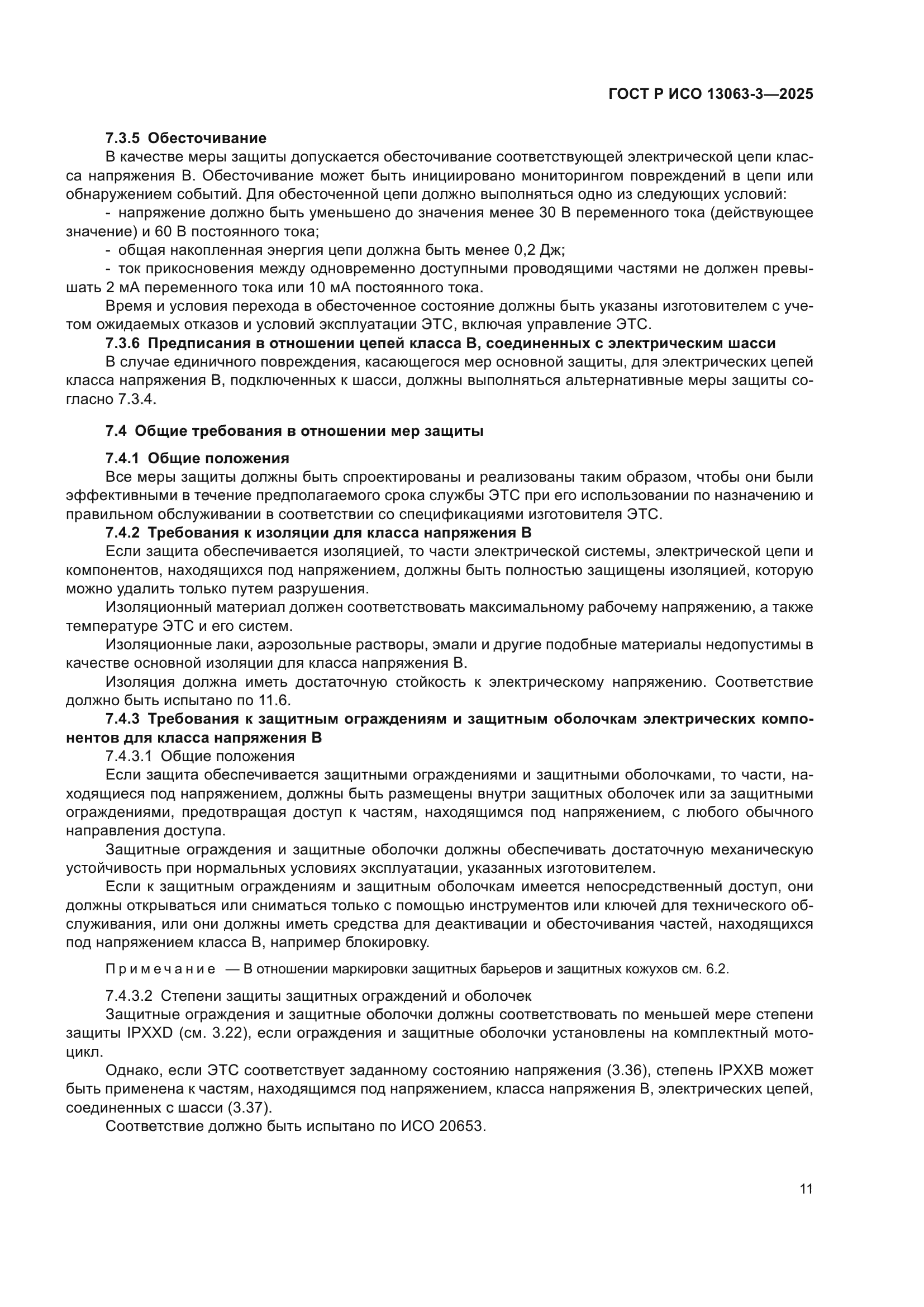 ГОСТ Р ИСО 13063-3—2025

7.3.5 Обесточивание

В качестве меры защиты допускается обесточивание соответствующей электрической цепи класса напряжения В. Обесточивание может быть инициировано мониторингом повреждений в цепи или обнаружением событий. Для обесточенной цепи должно выполняться одно из следующих условий:

- напряжение должно быть уменьшено до значения менее 30 В переменного тока (действующее значение) и 60 В постоянного тока;

- общая накопленная энергия цепи должна быть менее 0,2 Дж;

- ток прикосновения между одновременно доступными проводящими частями не должен превышать 2 мА переменного тока или 10 мА постоянного тока.

Время и условия перехода в обесточенное состояние должны быть указаны изготовителем с учетом ожидаемых отказов и условий эксплуатации ЭТС, включая управление ЭТС.

7.3.6 Предписания в отношении цепей класса В, соединенных с электрическим шасси

В случае единичного повреждения, касающегося мер основной защиты, для электрических цепей класса напряжения В, подключенных к шасси, должны выполняться альтернативные меры защиты согласно 7.3.4.

7.4 Общие требования в отношении мер защиты

7.4.1 Общие положения

Все меры защиты должны быть спроектированы и реализованы таким образом, чтобы они были эффективными в течение предполагаемого срока службы ЭТС при его использовании по назначению и правильном обслуживании в соответствии со спецификациями изготовителя ЭТС.

7.4.2 Требования к изоляции для класса напряжения В

Если защита обеспечивается изоляцией, то части электрической системы, электрической цепи и компонентов, находящихся под напряжением, должны быть полностью защищены изоляцией, которую можно удалить только путем разрушения.

Изоляционный материал должен соответствовать максимальному рабочему напряжению, а также температуре ЭТС и его систем.

Изоляционные лаки, аэрозольные растворы, эмали и другие подобные материалы недопустимы в качестве основной изоляции для класса напряжения В.

Изоляция должна иметь достаточную стойкость к электрическому напряжению. Соответствие должно быть испытано по 11.6.

7.4.3 Требования к защитным ограждениям и защитным оболочкам электрических компонентов для класса напряжения В

7.4.3.1 Общие положения

Если защита обеспечивается защитными ограждениями и защитными оболочками, то части, находящиеся под напряжением, должны быть размещены внутри защитных оболочек или за защитными ограждениями, предотвращая доступ к частям, находящимся под напряжением, с любого обычного направления доступа.

Защитные ограждения и защитные оболочки должны обеспечивать достаточную механическую устойчивость при нормальных условиях эксплуатации, указанных изготовителем.

Если к защитным ограждениям и защитным оболочкам имеется непосредственный доступ, они должны открываться или сниматься только с помощью инструментов или ключей для технического обслуживания, или они должны иметь средства для деактивации и обесточивания частей, находящихся под напряжением класса В, например блокировку.

Примечание — В отношении маркировки защитных барьеров и защитных кожухов см. 6.2.

7.4.3.2 Степени защиты защитных ограждений и оболочек

Защитные ограждения и защитные оболочки должны соответствовать по меньшей мере степени защиты IPXXD (см. 3.22), если ограждения и защитные оболочки установлены на комплектный мотоцикл.

Однако, если ЭТС соответствует заданному состоянию напряжения (3.36), степень IPXXB может быть применена к частям, находящимся под напряжением, класса напряжения В, электрических цепей, соединенных с шасси (3.37).

Соответствие должно быть испытано по ИСО 20653.

11